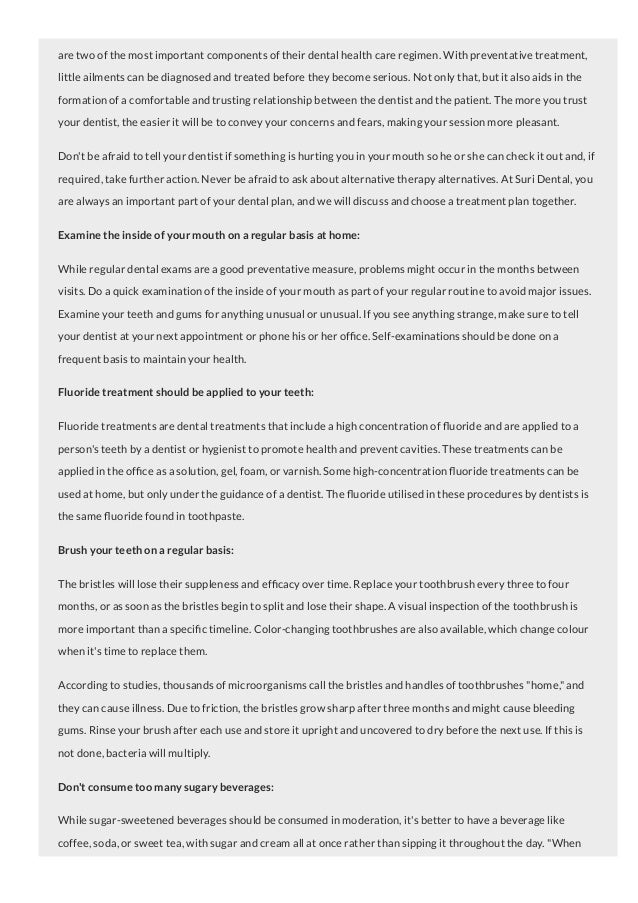 are two of the most important components of their dental health care regimen. With preventative treatment, little ailments can be diagnosed and treated before they become serious. Not only that, but it also aids in the formation of a comfortable and trusting relationship between the dentist and the patient. The more you trust your dentist, the easier it will be to convey your concerns and fears, making your session more pleasant.

Don't be afraid to tell your dentist if something is hurting you in your mouth so he or she can check it out and, if required, take further action. Never be afraid to ask about alternative therapy alternatives. At Suri Dental, you are always an important part of your dental plan, and we will discuss and choose a treatment plan together.

Examine the inside of your mouth on a regular basis at home:

While regular dental exams are a good preventative measure, problems might occur in the months between visits. Do a quick examination of the inside of your mouth as part of your regular routine to avoid major issues. Examine your teeth and gums for anything unusual or unusual. If you see anything strange, make sure to tell your dentist at your next appointment or phone his or her office. Self-examinations should be done on a frequent basis to maintain your health.

Fluoride treatment should be applied to your teeth:

Fluoride treatments are dental treatments that include a high concentration of fluoride and are applied to a person's teeth by a dentist or hygienist to promote health and prevent cavities. These treatments can be applied in the office as a solution, gel, foam, or varnish. Some high-concentration fluoride treatments can be used at home, but only under the guidance of a dentist. The fluoride utilised in these procedures by dentists is the same fluoride found in toothpaste.

Brush your teeth on a regular basis:

The bristles will lose their suppleness and efficacy over time. Replace your toothbrush every three to four months, or as soon as the bristles begin to split and lose their shape. A visual inspection of the toothbrush is more important than a specific timeline. Color-changing toothbrushes are also available, which change colour when it's time to replace them.

According to studies, thousands of microorganisms call the bristles and handles of toothbrushes "home," and they can cause illness. Due to friction, the bristles grow sharp after three months and might cause bleeding gums. Rinse your brush after each use and store it upright and uncovered to dry before the next use. If this is not done, bacteria will multiply.

Don't consume too many sugary beverages:

While sugar-sweetened beverages should be consumed in moderation, it's better to have a beverage like coffee, soda, or sweet tea, with sugar and cream all at once rather than sipping it throughout the day. "When